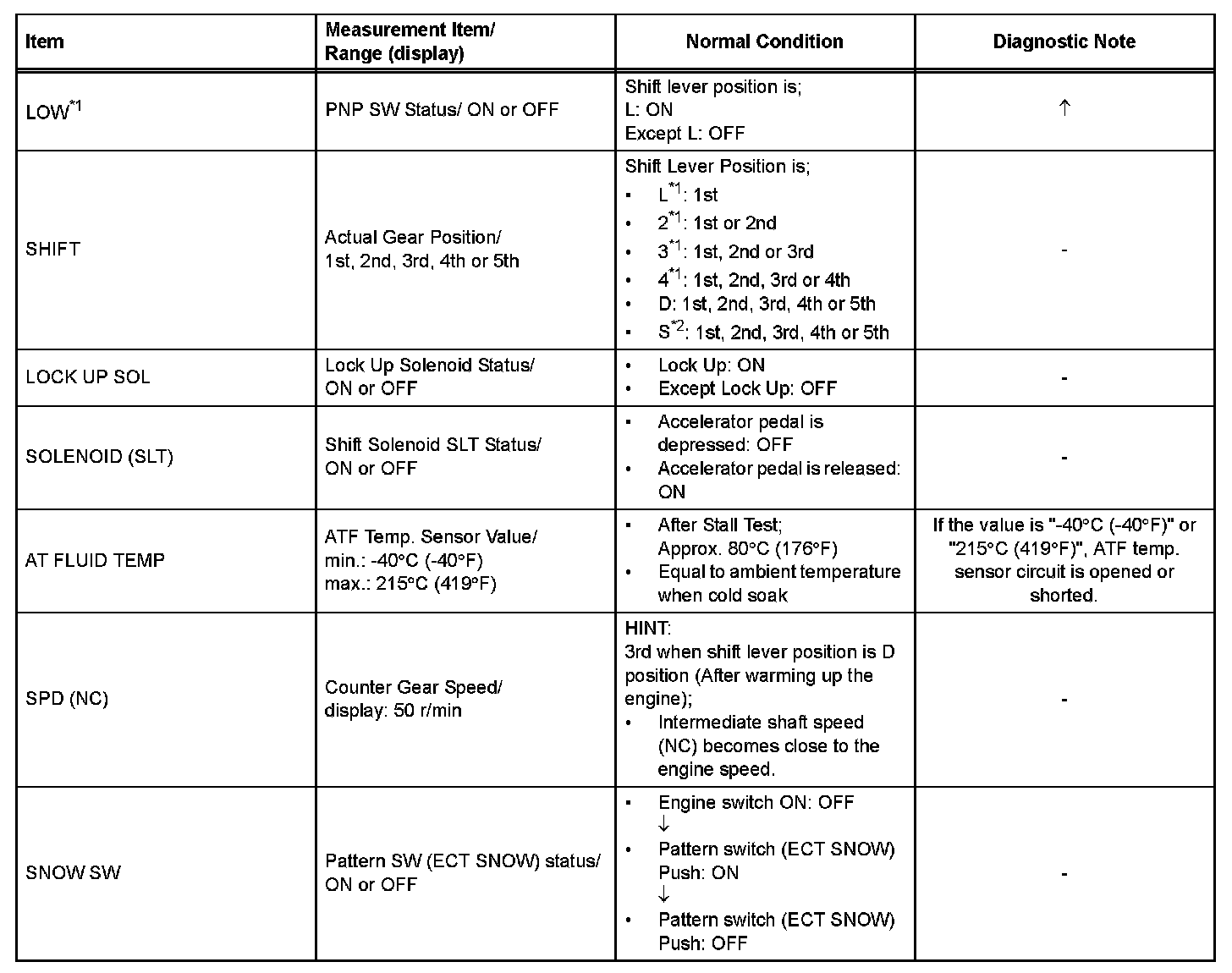 | Item | Measurement Item/ Range (display) | Normal Condition | Diagnostic Note |
|---|---|---|---|
| LOW$^{*1}$ | PNP SW Status/ ON or OFF | Shift lever position is; L: ON Except L: OFF | ↑ |
| SHIFT | Actual Gear Position/ 1st, 2nd, 3rd, 4th or 5th | Shift Lever Position is; • L$^{*1}$: 1st • 2$^{*1}$: 1st or 2nd • 3$^{*1}$: 1st, 2nd or 3rd • 4$^{*1}$: 1st, 2nd, 3rd or 4th • D: 1st, 2nd, 3rd, 4th or 5th • S$^{*2}$: 1st, 2nd, 3rd, 4th or 5th | - |
| LOCK UP SOL | Lock Up Solenoid Status/ ON or OFF | • Lock Up: ON • Except Lock Up: OFF | - |
| SOLENOID (SLT) | Shift Solenoid SLT Status/ ON or OFF | • Accelerator pedal is depressed: OFF • Accelerator pedal is released: ON | - |
| AT FLUID TEMP | ATF Temp. Sensor Value/ min.: -40°C (-40°F) max.: 215°C (419°F) | • After Stall Test; Approx. 80°C (176°F) • Equal to ambient temperature when cold soak | If the value is "-40°C (-40°F)" or "215°C (419°F)", ATF temp. sensor circuit is opened or shorted. |
| SPD (NC) | Counter Gear Speed/ display: 50 r/min | HINT: 3rd when shift lever position is D position (After warming up the engine); • Intermediate shaft speed (NC) becomes close to the engine speed. | - |
| SNOW SW | Pattern SW (ECT SNOW) status/ ON or OFF | • Engine switch ON: OFF ↓ • Pattern switch (ECT SNOW) Push: ON ↓ • Pattern switch (ECT SNOW) Push: OFF | - |